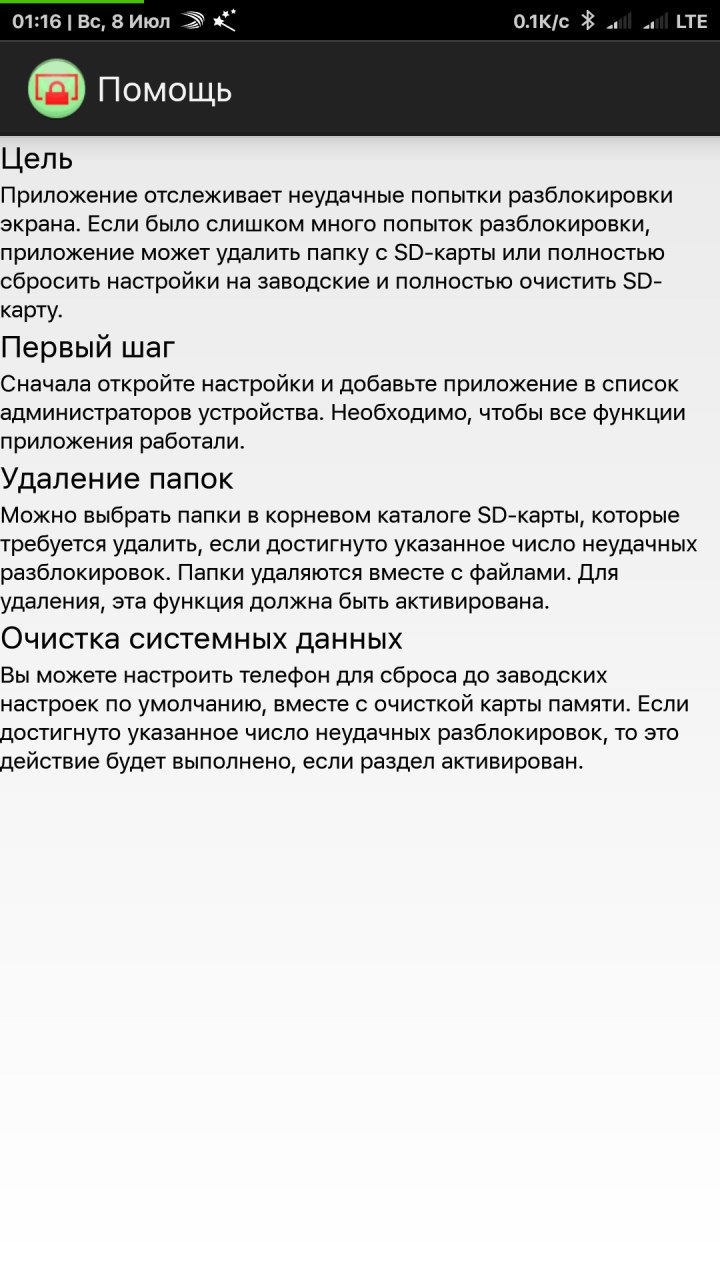 01:16 | Вс, 8 Июл 0.1K/c LTE

Помощь

Цель
Приложение отслеживает неудачные попытки разблокировки экрана. Если было слишком много попыток разблокировки, приложение может удалить папку с SD-карты или полностью сбросить настройки на заводские и полностью очистить SD-карту.

Первый шаг
Сначала откройте настройки и добавьте приложение в список администраторов устройства. Необходимо, чтобы все функции приложения работали.

Удаление папок
Можно выбрать папки в корневом каталоге SD-карты, которые требуется удалить, если достигнуто указанное число неудачных разблокировок. Папки удаляются вместе с файлами. Для удаления, эта функция должна быть активирована.

Очистка системных данных
Вы можете настроить телефон для сброса до заводских настроек по умолчанию, вместе с очисткой карты памяти. Если достигнуто указанное число неудачных разблокировок, то это действие будет выполнено, если раздел активирован.